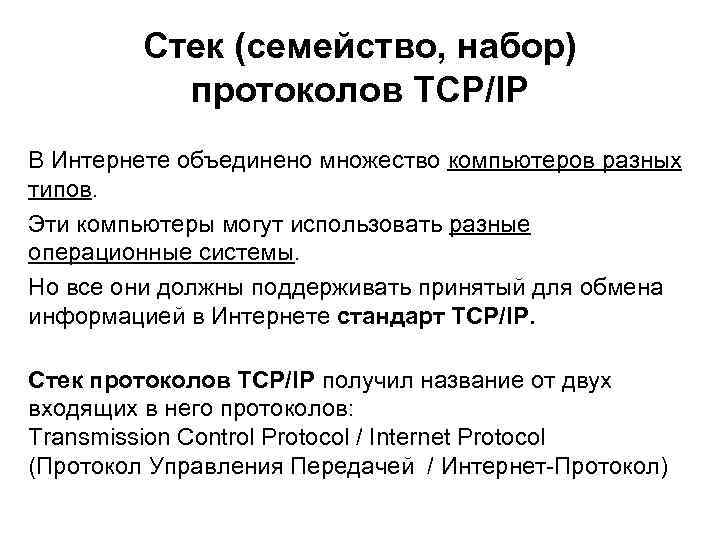 Стек (семейство, набор) протоколов TCP/IP

В Интернете объединено множество компьютеров разных типов.

Эти компьютеры могут использовать разные операционные системы.

Но все они должны поддерживать принятый для обмена информацией в Интернете стандарт TCP/IP.

Стек протоколов TCP/IP получил название от двух входящих в него протоколов:
Transmission Control Protocol / Internet Protocol
(Протокол Управления Передачей / Интернет-Протокол)